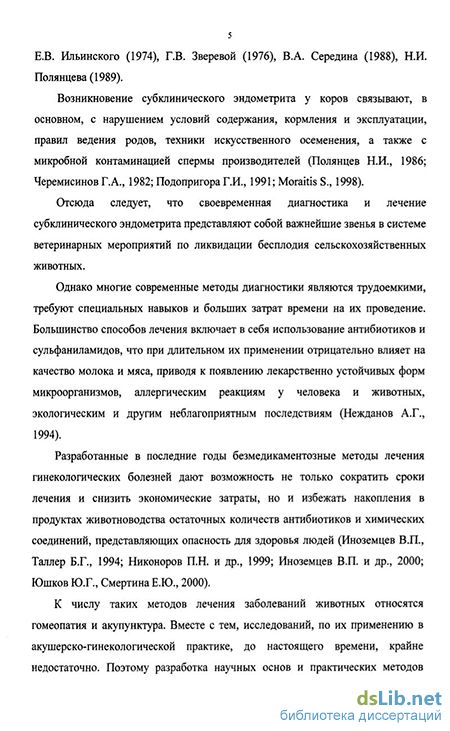 5

Е.В. Ильинского (1974), Г.В. Зверевой (1976), В.А. Середина (1988), Н.И. Полянцева (1989).

Возникновение субклинического эндометрита у коров связывают, в основном, с нарушением условий содержания, кормления и эксплуатации, правил ведения родов, техники искусственного осеменения, а также с микробной контаминацией спермы производителей (Полянцев Н.И., 1986; Черемисинов Г.А., 1982; Подопригора Г.И., 1991; Moraitis S., 1998).

Отсюда следует, что своевременная диагностика и лечение субклинического эндометрита представляют собой важнейшие звенья в системе ветеринарных мероприятий по ликвидации бесплодия сельскохозяйственных животных.

Однако многие современные методы диагностики являются трудоемкими, требуют специальных навыков и больших затрат времени на их проведение. Большинство способов лечения включает в себя использование антибиотиков и сульфаниламидов, что при длительном их применении отрицательно влияет на качество молока и мяса, приводя к появлению лекарственно устойчивых форм микроорганизмов, аллергическим реакциям у человека и животных, экологическим и другим неблагоприятным последствиям (Нежданов А.Г., 1994).

Разработанные в последние годы безмедикаментозные методы лечения гинекологических болезней дают возможность не только сократить сроки лечения и снизить экономические затраты, но и избежать накопления в продуктах животноводства остаточных количеств антибиотиков и химических соединений, представляющих опасность для здоровья людей (Иноземцев В.П., Таллер Б.Г., 1994; Никоноров П.Н. и др., 1999; Иноземцев В.П. и др., 2000; Юшков Ю.Г., Смертина Е.Ю., 2000).

К числу таких методов лечения заболеваний животных относятся гомеопатия и акупунктура. Вместе с тем, исследований, по их применению в акушерско-гинекологической практике, до настоящего времени, крайне недостаточно. Поэтому разработка научных основ и практических методов

dsLib.net
библиотека диссертаций